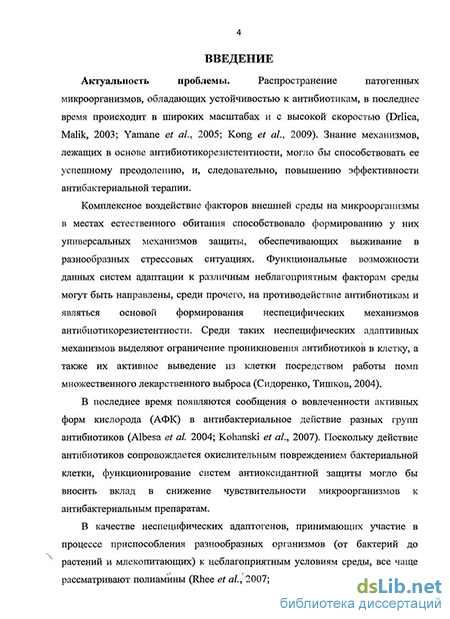 4

ВВЕДЕНИЕ

Актуальность проблемы. Распространение патогенных микроорганизмов, обладающих устойчивостью к антибиотикам, в последнее время происходит в широких масштабах и с высокой скоростью (Drlica, Malik, 2003; Yamane et al., 2005; Kong et al., 2009). Знание механизмов, лежащих в основе антибиотикорезистентности, могло бы способствовать ее успешному преодолению, и, следовательно, повышению эффективности антибактериальной терапии.

Комплексное воздействие факторов внешней среды на микроорганизмы в местах естественного обитания способствовало формированию у них универсальных механизмов защиты, обеспечивающих выживание в разнообразных стрессовых ситуациях. Функциональные возможности данных систем адаптации к различным неблагоприятным факторам среды могут быть направлены, среди прочего, на противодействие антибиотикам и являться основой формирования неспецифических механизмов антибиотикорезистентности. Среди таких неспецифических адаптивных механизмов выделяют ограничение проникновения антибиотиков в клетку, а также их активное выведение из клетки посредством работы помп множественного лекарственного выброса (Сидоренко, Тишков, 2004).

В последнее время появляются сообщения о вовлеченности активных форм кислорода (АФК) в антибактериальное действие разных групп антибиотиков (Albesa et al. 2004; Kohanski et al., 2007). Поскольку действие антибиотиков сопровождается окислительным повреждением бактериальной клетки, функционирование систем антиоксидантной защиты могло бы вносить вклад в снижение чувствительности микроорганизмов к антибактериальным препаратам.

В качестве неспецифических адаптогенов, принимающих участие в процессе приспособления разнообразных организмов (от бактерий до растений и млекопитающих) к неблагоприятным условиям среды, все чаще рассматривают полиамины (Rhee et al., 2007;

dsLib.net
библиотека диссертаций